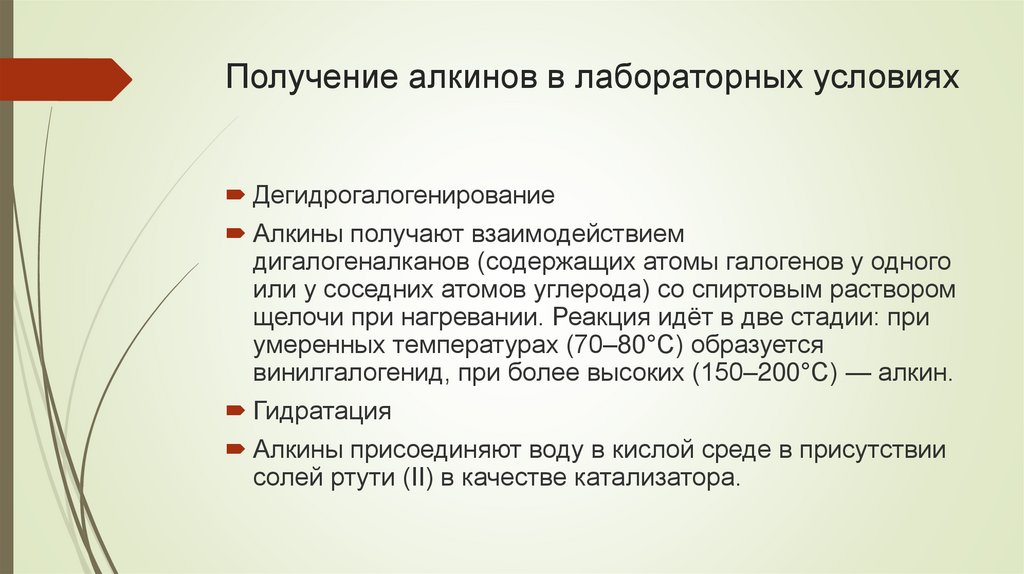 Получение алкинов в лабораторных условиях

Дегидрогалогенирование

Алкины получают взаимодействием дигалогеналканов (содержащих атомы галогенов у одного или у соседних атомов углерода) со спиртовым раствором щелочи при нагревании. Реакция идёт в две стадии: при умеренных температурах (70–80°C) образуется винилгалогенид, при более высоких (150–200°C) — алкин.

Гидратация

Алкины присоединяют воду в кислой среде в присутствии солей ртути (II) в качестве катализатора.